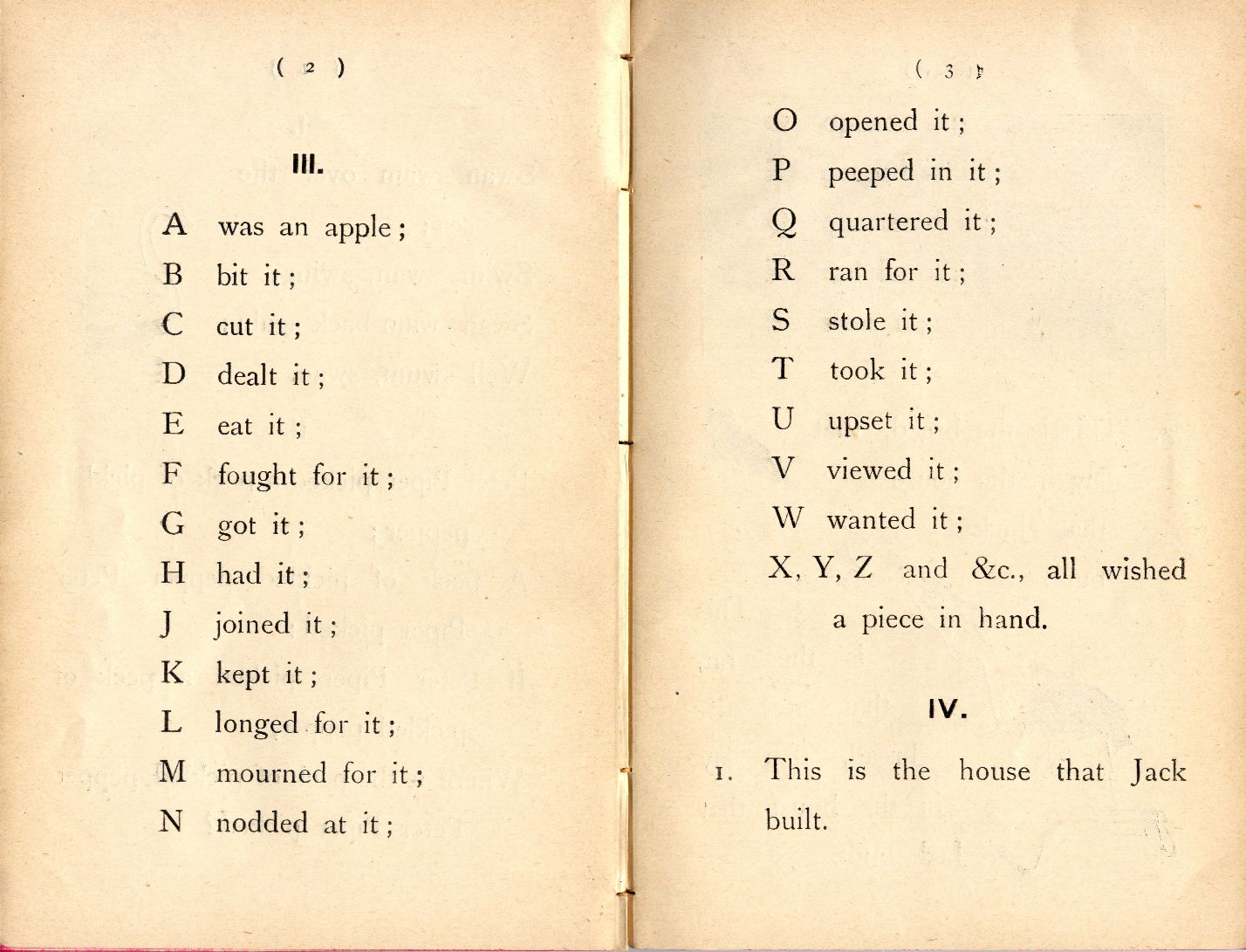 ( 2 )

III.

A was an apple;
B bit it;
C cut it;
D dealt it;
E eat it;
F fought for it;
G got it;
H had it;
J joined it;
K kept it;
L longed for it;
M mourned for it;
N nodded at it;

( 3 )

O opened it;
P peeped in it;
Q quartered it;
R ran for it;
S stole it;
T took it;
U upset it;
V viewed it;
W wanted it;
X, Y, Z and &c., all wished a piece in hand.

IV.

1. This is the house that Jack built.